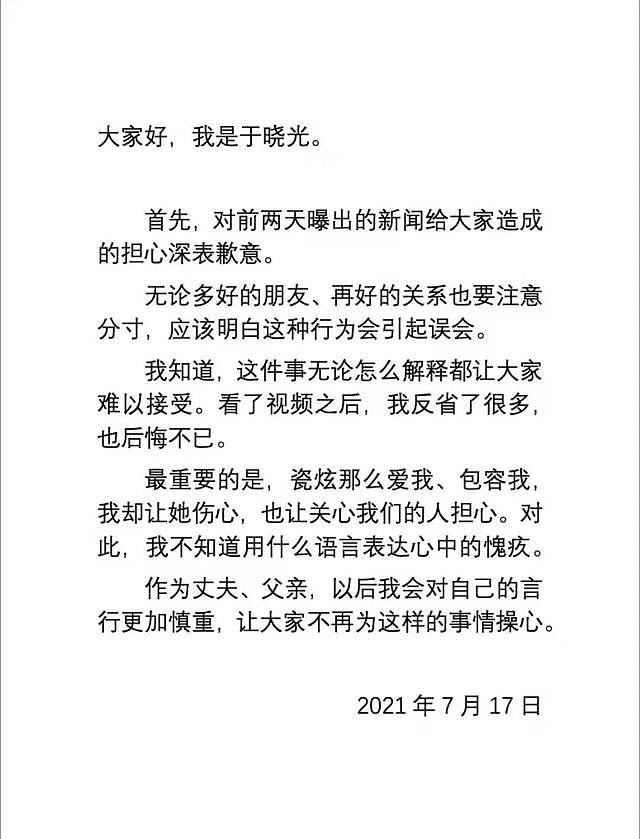 大家好，我是于晓光。

首先，对前两天曝出的新闻给大家造成的担心深表歉意。

无论多好的朋友、再好的关系也要注意分寸，应该明白这种行为会引起误会。

我知道，这件事无论怎么解释都让大家难以接受。看了视频之后，我反省了很多，也后悔不已。

最重要的是，瓷炫那么爱我、包容我，我却让她伤心，也让关心我们的人担心。对此，我不知道用什么语言表达心中的愧疚。

作为丈夫、父亲，以后我会对自己的言行更加慎重，让大家不再为这样的事情操心。

2021 年 7 月 17 日